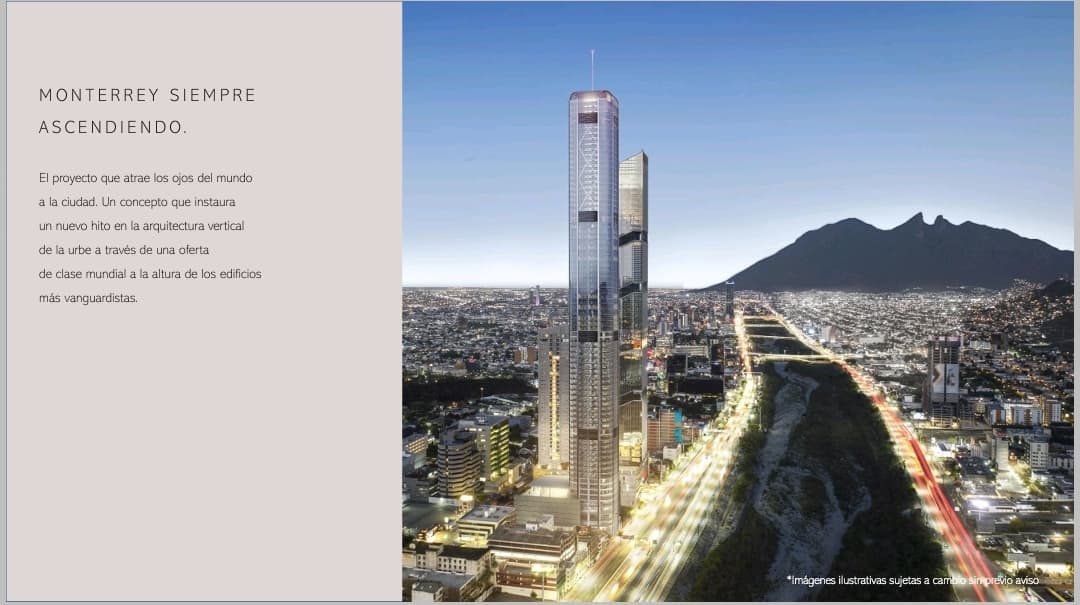 MONTERREY SIEMPRE ASCENDIENDO.

El proyecto que atrae los ojos del mundo a la ciudad. Un concepto que instaura un nuevo hito en la arquitectura vertical de la urbe a través de una oferta de clase mundial a la altura de los edificios más vanguardistas.

*Imágenes ilustrativas sujetas a cambio sin previo aviso